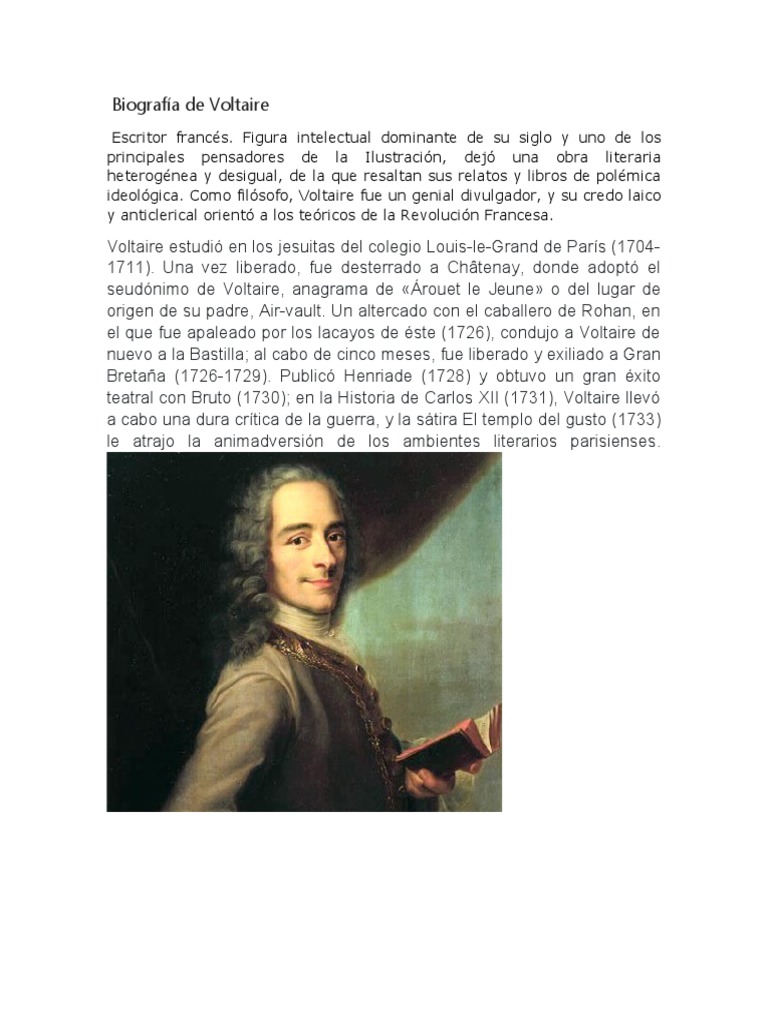 Biografía de Voltaire

Escritor francés. Figura intelectual dominante de su siglo y uno de los principales pensadores de la Ilustración, dejó una obra literaria heterogénea y desigual, de la que resaltan sus relatos y libros de polémica ideológica. Como filósofo, Voltaire fue un genial divulgador, y su credo laico y anticlerical orientó a los teóricos de la Revolución Francesa.

Voltaire estudió en los jesuitas del colegio Louis-le-Grand de París (1704-1711). Una vez liberado, fue desterrado a Châtenay, donde adoptó el seudónimo de Voltaire, anagrama de «Árouet le Jeune» o del lugar de origen de su padre, Air-vault. Un altercado con el caballero de Rohan, en el que fue apaleado por los lacayos de éste (1726), condujo a Voltaire de nuevo a la Bastilla; al cabo de cinco meses, fue liberado y exiliado a Gran Bretaña (1726-1729). Publicó Henriade (1728) y obtuvo un gran éxito teatral con Bruto (1730); en la Historia de Carlos XII (1731), Voltaire llevó a cabo una dura crítica de la guerra, y la sátira El templo del gusto (1733) le atrajo la animadversión de los ambientes literarios parisienses.